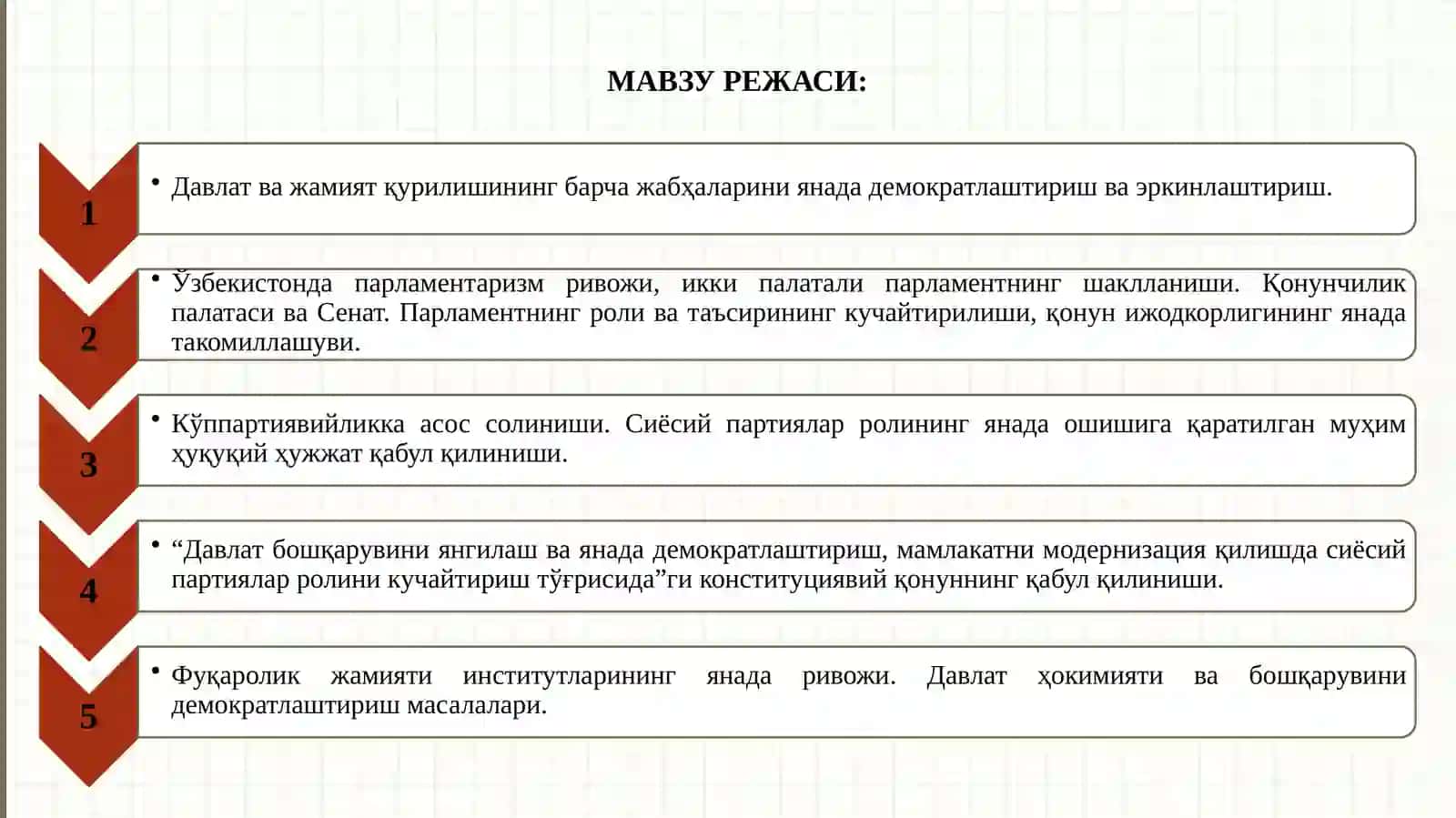 МАВЗУ РЕЖАСИ:

1

• Давлат ва жамият қурилишининг барча жабҳаларини янада демократлаштириш ва эркинлаштириш.

2

• Ўзбекистонда парламентаризм ривожи, икки палатали парламентнинг шаклланиши. Қонунчилик палатаси ва Сенат. Парламентнинг роли ва таъсирининг кучайтирилиши, қонун ижодкорлигининг янада такомиллашуви.

3

• Кўппартиявийликка асос солиниши. Сиёсий партиялар ролининг янада ошишига қаратилган муҳим ҳуқуқий ҳужжат қабул қилиниши.

4

• “Давлат бошқарувини янгилаш ва янада демократлаштириш, мамлакатни модернизация қилишда сиёсий партиялар ролини кучайтириш тўғрисида”ги конституциявий қонуннинг қабул қилиниши.

5

• Фуқаролик жамияти институтларининг янада ривожи. Давлат ҳокимияти ва бошқарувини демократлаштириш масалалари.